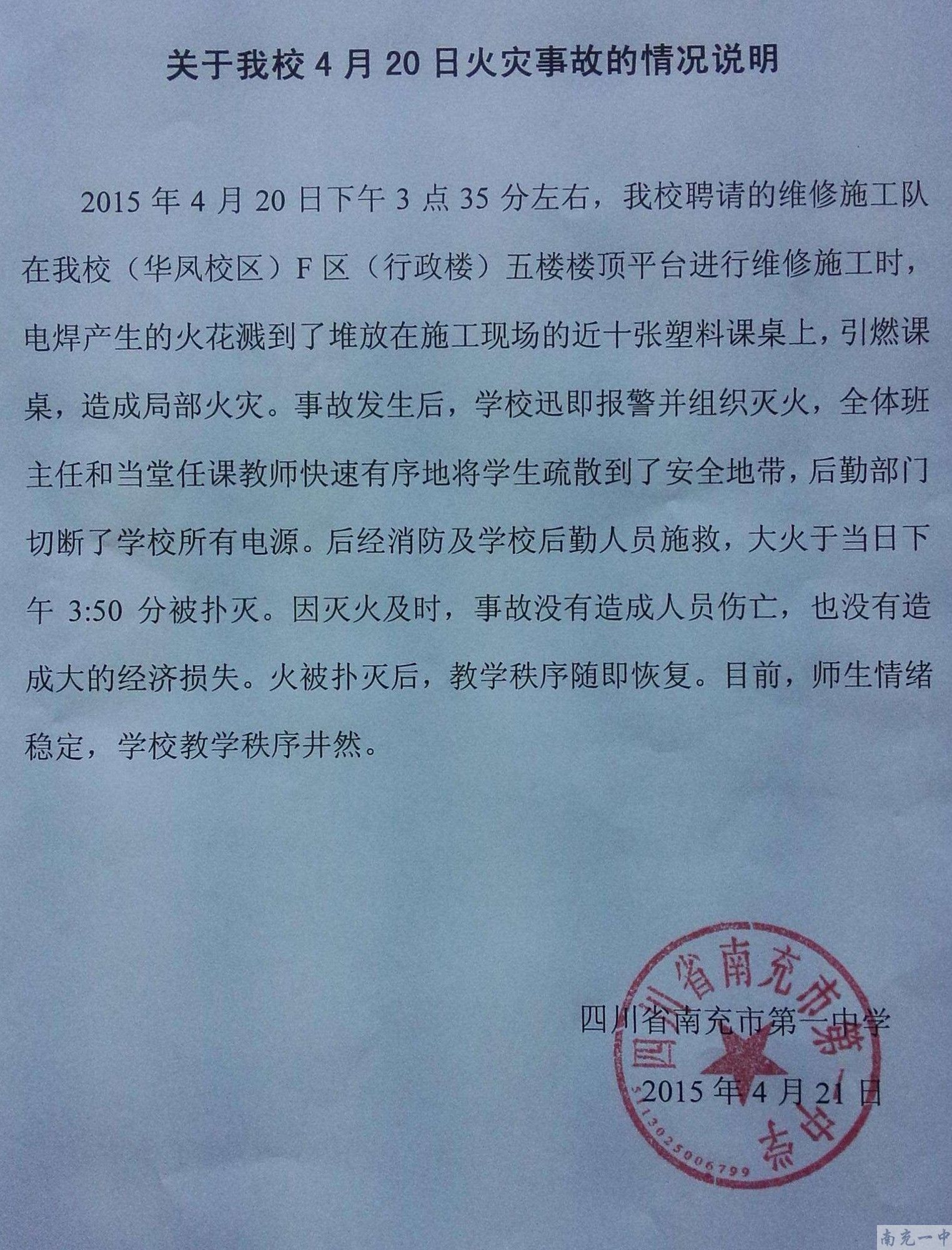 关于我校 4 月 20 日火灾事故的情况说明

2015 年 4 月 20 日下午 3 点 35 分左右，我校聘请的维修施工队在我校（华凤校区）F 区（行政楼）五楼楼顶平台进行维修施工时，电焊产生的火花溅到了堆放在施工现场的近十张塑料课桌上，引燃课桌，造成局部火灾。事故发生后，学校迅即报警并组织灭火，全体班主任和当堂任课教师快速有序地将学生疏散到了安全地带，后勤部门切断了学校所有电源。后经消防及学校后勤人员施救，大火于当日下午 3:50 分被扑灭。因灭火及时，事故没有造成人员伤亡，也没有造成大的经济损失。火被扑灭后，教学秩序随即恢复。目前，师生情绪稳定，学校教学秩序井然。

四川省南充市第一中学

2015 年 4 月 21 日

四川省南充市第一中学

5113025006799

南充一中